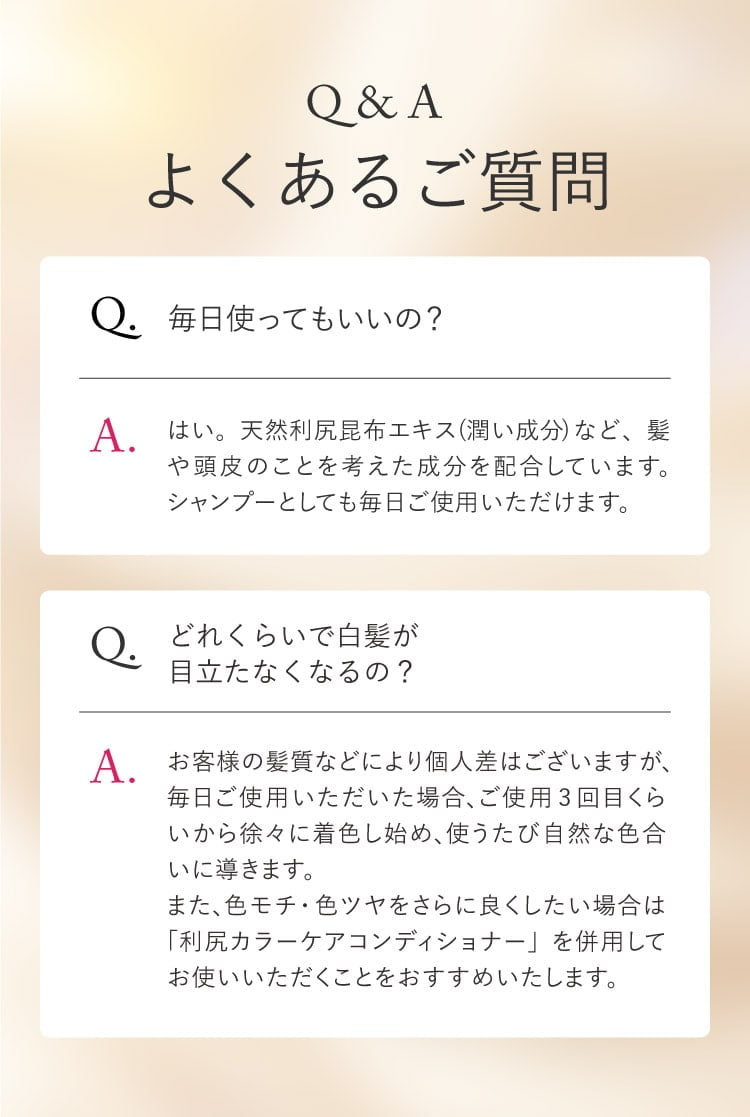 Q & A
よくあるご質問

Q. 毎日使ってもいいの？

A. はい。天然利尻昆布エキス(潤い成分)など、髪や頭皮のことを考えた成分を配合しています。シャンプーとしても毎日ご使用いただけます。

Q. どれくらいで白髪が目立たなくなるの？

A. お客様の髪質などにより個人差はございますが、毎日ご使用いただいた場合、ご使用３回目くらいから徐々に着色し始め、使うたび自然な色合いに導きます。
また、色モチ・色ツヤをさらに良くしたい場合は「利尻カラーケアコンディショナー」を併用してお使いいただくことをおすすめいたします。